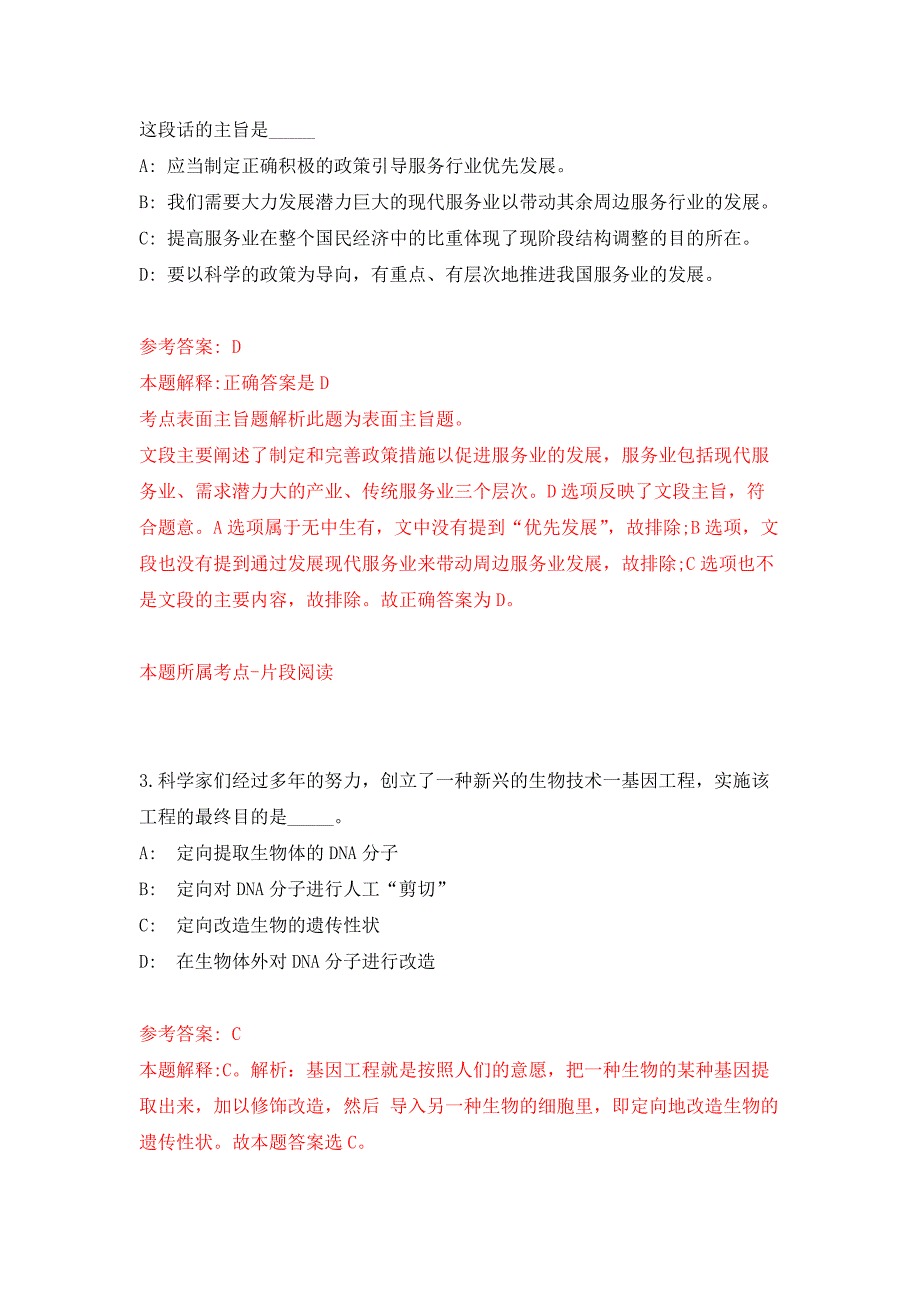 这段话的主旨是_____

A: 应当制定正确积极的政策引导服务行业优先发展。

B: 我们需要大力发展潜力巨大的现代服务业以带动其余周边服务行业的发展。

C: 提高服务业在整个国民经济中的比重体现了现阶段结构调整的目的所在。

D: 要以科学的政策为导向，有重点、有层次地推进我国服务业的发展。

参考答案: D

本题解释:正确答案是 D

考点表面主旨题解析此题为表面主旨题。

文段主要阐述了制定和完善政策措施以促进服务业的发展，服务业包括现代服务业、需求潜力大的产业、传统服务业三个层次。D 选项反映了文段主旨，符合题意。A 选项属于无中生有，文中没有提到“优先发展”，故排除;B 选项，文段也没有提到通过发展现代服务业来带动周边服务业发展，故排除;C 选项也不是文段的主要内容，故排除。故正确答案为 D。

本题所属考点-片段阅读

3.科学家们经过多年的努力，创立了一种新兴的生物技术一基因工程，实施该工程的最终目的是_____。

A: 定向提取生物体的 DNA 分子

B: 定向对 DNA 分子进行人工“剪切”

C: 定向改造生物的遗传性状

D: 在生物体外对 DNA 分子进行改造

参考答案: C

本题解释:C。解析：基因工程就是按照人们的意愿，把一种生物的某种基因提取出来，加以修饰改造，然后 导入另一种生物的细胞里，即定向地改造生物的遗传性状。故本题答案选 C。